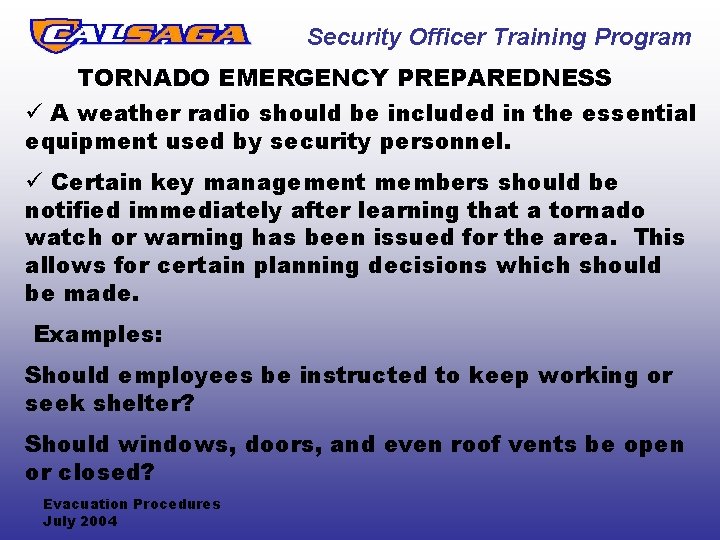 CALSAGA

Security Officer Training Program

TORNADO EMERGENCY PREPAREDNESS

✓ A weather radio should be included in the essential equipment used by security personnel.

✓ Certain key management members should be notified immediately after learning that a tornado watch or warning has been issued for the area. This allows for certain planning decisions which should be made.

Examples:

Should employees be instructed to keep working or seek shelter?

Should windows, doors, and even roof vents be open or closed?

Evacuation Procedures
July 2004